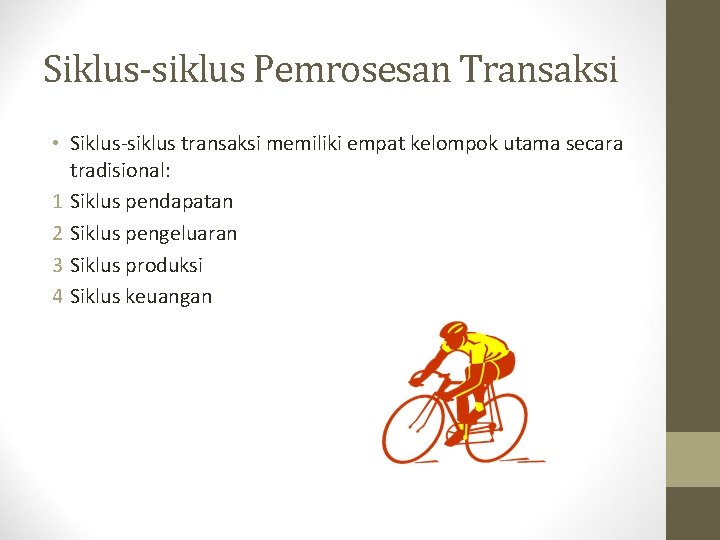 Siklus-siklus Pemrosesan Transaksi

• Siklus-siklus transaksi memiliki empat kelompok utama secara tradisional:
1 Siklus pendapatan
2 Siklus pengeluaran
3 Siklus produksi
4 Siklus keuangan